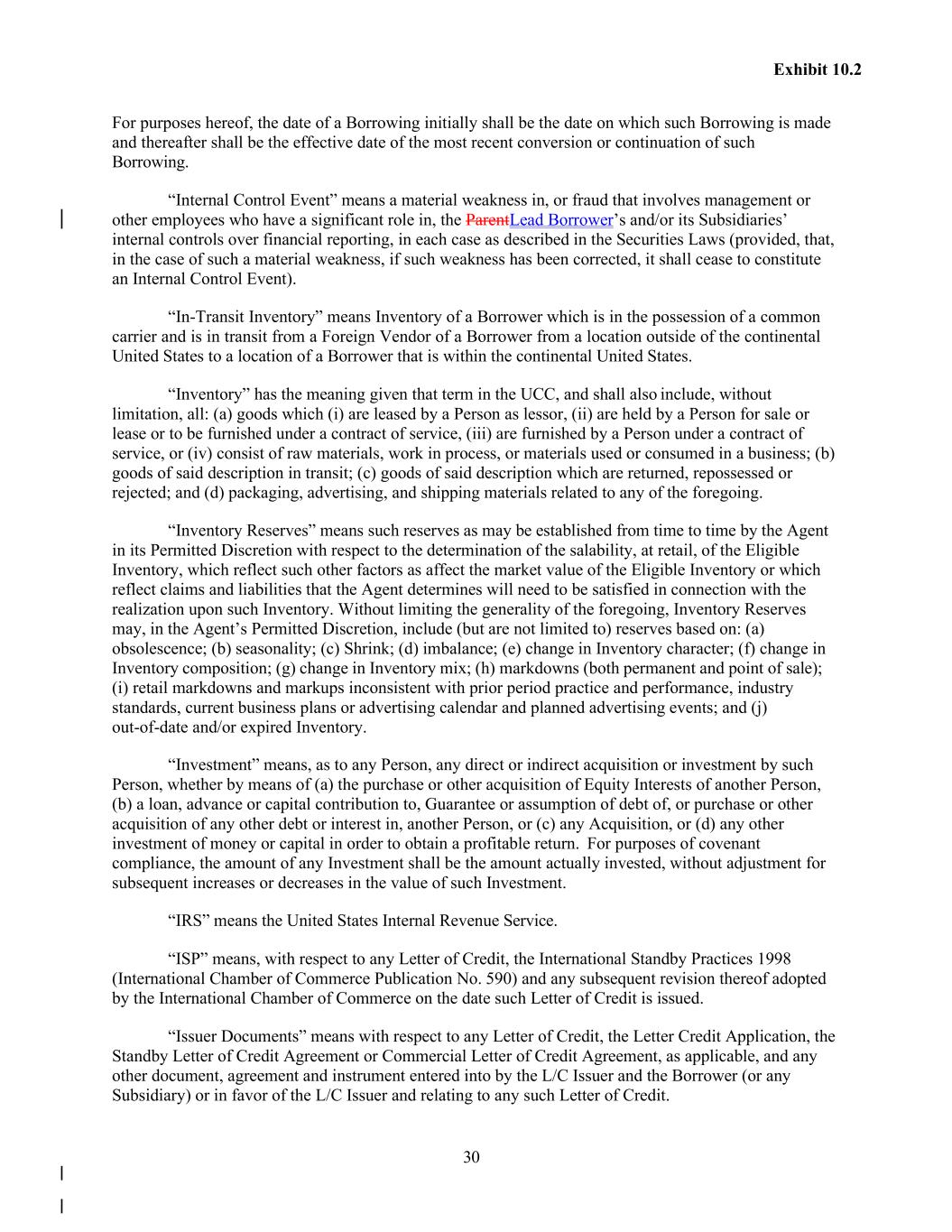 Exhibit 10.2

For purposes hereof, the date of a Borrowing initially shall be the date on which such Borrowing is made and thereafter shall be the effective date of the most recent conversion or continuation of such Borrowing.

“Internal Control Event” means a material weakness in, or fraud that involves management or other employees who have a significant role in, the ParentLead Borrower’s and/or its Subsidiaries’ internal controls over financial reporting, in each case as described in the Securities Laws (provided, that, in the case of such a material weakness, if such weakness has been corrected, it shall cease to constitute an Internal Control Event).

“In-Transit Inventory” means Inventory of a Borrower which is in the possession of a common carrier and is in transit from a Foreign Vendor of a Borrower from a location outside of the continental United States to a location of a Borrower that is within the continental United States.

“Inventory” has the meaning given that term in the UCC, and shall also include, without limitation, all: (a) goods which (i) are leased by a Person as lessor, (ii) are held by a Person for sale or lease or to be furnished under a contract of service, (iii) are furnished by a Person under a contract of service, or (iv) consist of raw materials, work in process, or materials used or consumed in a business; (b) goods of said description in transit; (c) goods of said description which are returned, repossessed or rejected; and (d) packaging, advertising, and shipping materials related to any of the foregoing.

“Inventory Reserves” means such reserves as may be established from time to time by the Agent in its Permitted Discretion with respect to the determination of the salability, at retail, of the Eligible Inventory, which reflect such other factors as affect the market value of the Eligible Inventory or which reflect claims and liabilities that the Agent determines will need to be satisfied in connection with the realization upon such Inventory. Without limiting the generality of the foregoing, Inventory Reserves may, in the Agent’s Permitted Discretion, include (but are not limited to) reserves based on: (a) obsolescence; (b) seasonality; (c) Shrink; (d) imbalance; (e) change in Inventory character; (f) change in Inventory composition; (g) change in Inventory mix; (h) markdowns (both permanent and point of sale); (i) retail markdowns and markups inconsistent with prior period practice and performance, industry standards, current business plans or advertising calendar and planned advertising events; and (j) out-of-date and/or expired Inventory.

“Investment” means, as to any Person, any direct or indirect acquisition or investment by such Person, whether by means of (a) the purchase or other acquisition of Equity Interests of another Person, (b) a loan, advance or capital contribution to, Guarantee or assumption of debt of, or purchase or other acquisition of any other debt or interest in, another Person, or (c) any Acquisition, or (d) any other investment of money or capital in order to obtain a profitable return. For purposes of covenant compliance, the amount of any Investment shall be the amount actually invested, without adjustment for subsequent increases or decreases in the value of such Investment.

“IRS” means the United States Internal Revenue Service.

“ISP” means, with respect to any Letter of Credit, the International Standby Practices 1998 (International Chamber of Commerce Publication No. 590) and any subsequent revision thereof adopted by the International Chamber of Commerce on the date such Letter of Credit is issued.

“Issuer Documents” means with respect to any Letter of Credit, the Letter Credit Application, the Standby Letter of Credit Agreement or Commercial Letter of Credit Agreement, as applicable, and any other document, agreement and instrument entered into by the L/C Issuer and the Borrower (or any Subsidiary) or in favor of the L/C Issuer and relating to any such Letter of Credit.

30